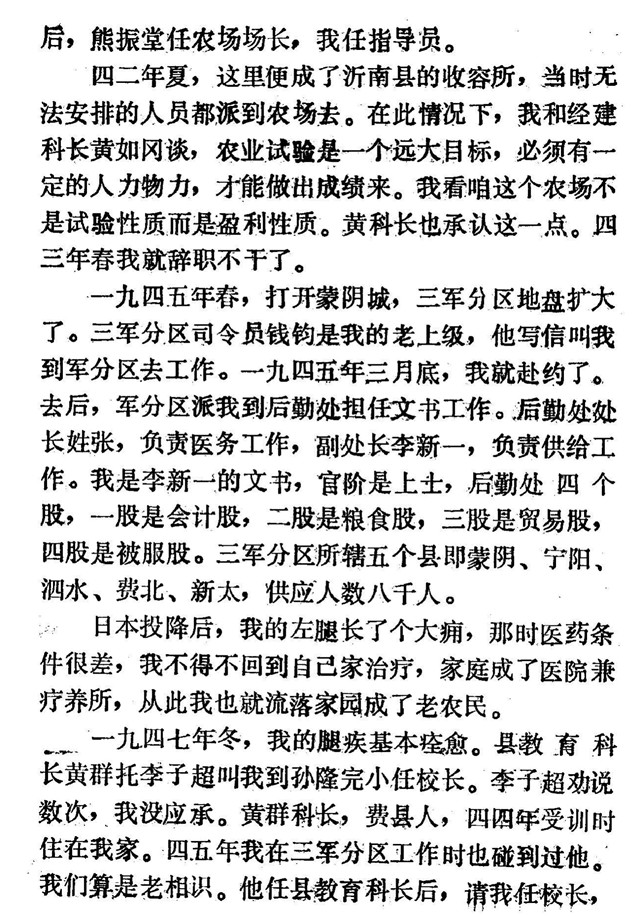 后，熊振堂任农场场长，我任指导员。

四二年夏，这里便成了沂南县的收容所，当时无法安排的人员都派到农场去。在此情况下，我和经建科长黄如冈谈，农业试验是一个远大目标，必须有一定的人力物力，才能做出成绩来。我看咱这个农场不是试验性质而是盈利性质。黄科长也承认这一点。四三年春我就辞职不干了。

一九四五年春，打开蒙阴城，三军分区地盘扩大了。三军分区司令员钱钧是我的老上级，他写信叫我到军分区去工作。一九四五年三月底，我就赴约了。去后，军分区派我到后勤处担任文书工作。后勤处处长姓张，负责医务工作，副处长李新一，负责供给工作。我是李新一的文书，官阶是上士，后勤处四个股，一股是会计股，二股是粮食股，三股是贸易股，四股是被服股。三军分区所辖五个县即蒙阴、宁阳、泗水、费北、新太，供应人数八千人。

日本投降后，我的左腿长了个大痈，那时医药条件很差，我不得不回到自己家治疗，家庭成了医院兼疗养所，从此我也就流落家园成了老农民。

一九四七年冬，我的腿疾基本痊愈。县教育科长黄群托李子超叫我到孙隆完小任校长。李子超劝说数次，我没应承。黄群科长，费县人，四四年受训时住在我家。四五年我在三军分区工作时也碰到过他。我们算是老相识。他任县教育科长后，请我任校长，